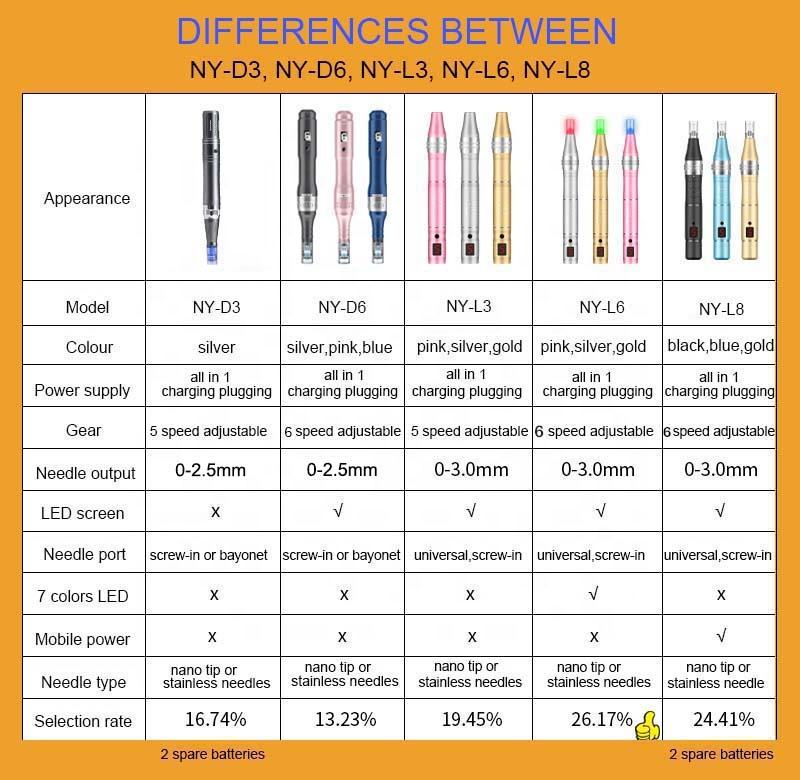 DIFFERENCES BETWEEN
NY-D3, NY-D6, NY-L3, NY-L6, NY-L8

| Appearance | | | | | |
|---|---|---|---|---|---|
| Model | NY-D3 | NY-D6 | NY-L3 | NY-L6 | NY-L8 |
| Colour | silver | silver,pink,blue | pink,silver,gold | pink,silver,gold | black,blue,gold |
| Power supply | all in 1 charging plugging | all in 1 charging plugging | all in 1 charging plugging | all in 1 charging plugging | all in 1 charging plugging |
| Gear | 5 speed adjustable | 6 speed adjustable | 5 speed adjustable | 6 speed adjustable | 6 speed adjustable |
| Needle output | 0-2.5mm | 0-2.5mm | 0-3.0mm | 0-3.0mm | 0-3.0mm |
| LED screen | x | √ | √ | √ | √ |
| Needle port | screw-in or bayonet | screw-in or bayonet | universal,screw-in | universal,screw-in | universal,screw-in |
| 7 colors LED | x | x | x | √ | x |
| Mobile power | x | x | x | x | √ |
| Needle type | nano tip or stainless needles | nano tip or stainless needles | nano tip or stainless needles | nano tip or stainless needles | nano tip or stainless needle |
| Selection rate | 16.74% | 13.23% | 19.45% | 26.17% | 24.41% |

2 spare batteries

2 spare batteries